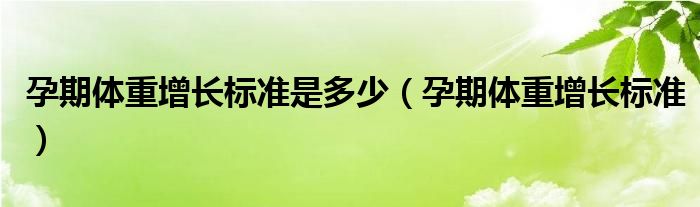 孕期体重增长标准是多少（孕期体重增长标准）